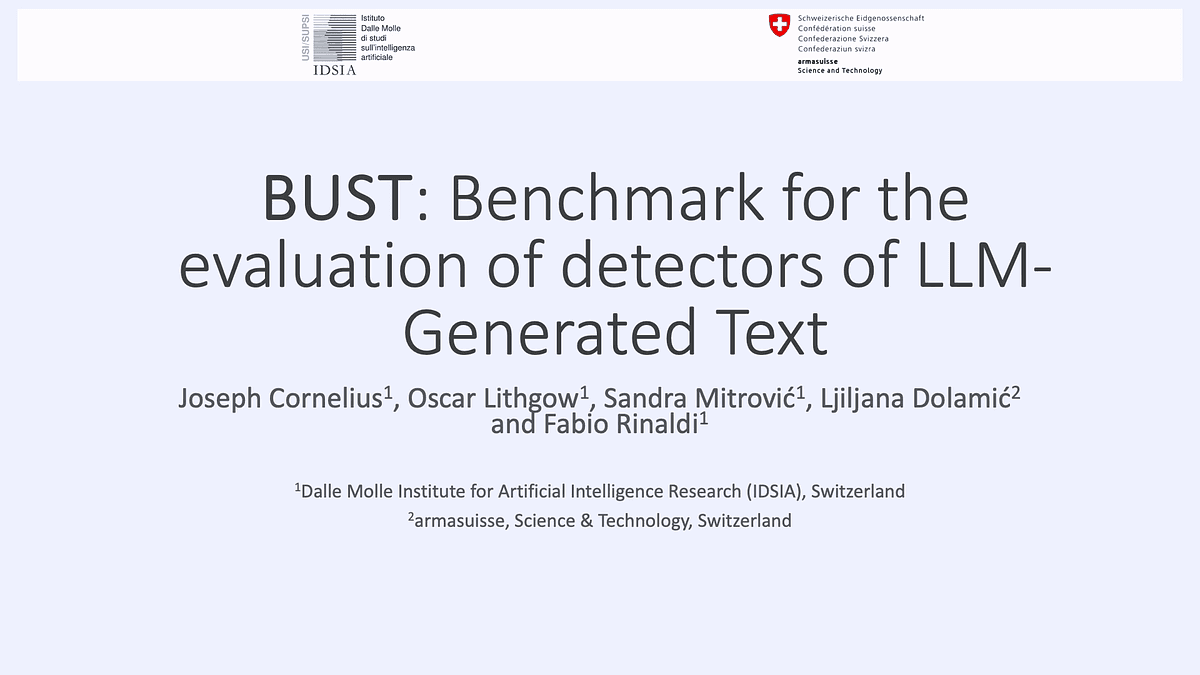 USI/SUPSI
Istituto
Dalle Molle
di studi
sull'intelligenza
artificiale
IDSIA

Schweizerische Eidgenossenschaft
Confédération suisse
Confederazione Svizzera
Confederaziun svizra
armasuisse
Science and Technology

BUST: Benchmark for the evaluation of detectors of LLM-Generated Text

Joseph Cornelius$^1$, Oscar Lithgow$^1$, Sandra Mitrović$^1$, Ljiljana Dolamić$^2$ and Fabio Rinaldi$^1$

$^1$Dalle Molle Institute for Artificial Intelligence Research (IDSIA), Switzerland
$^2$armasuisse, Science & Technology, Switzerland